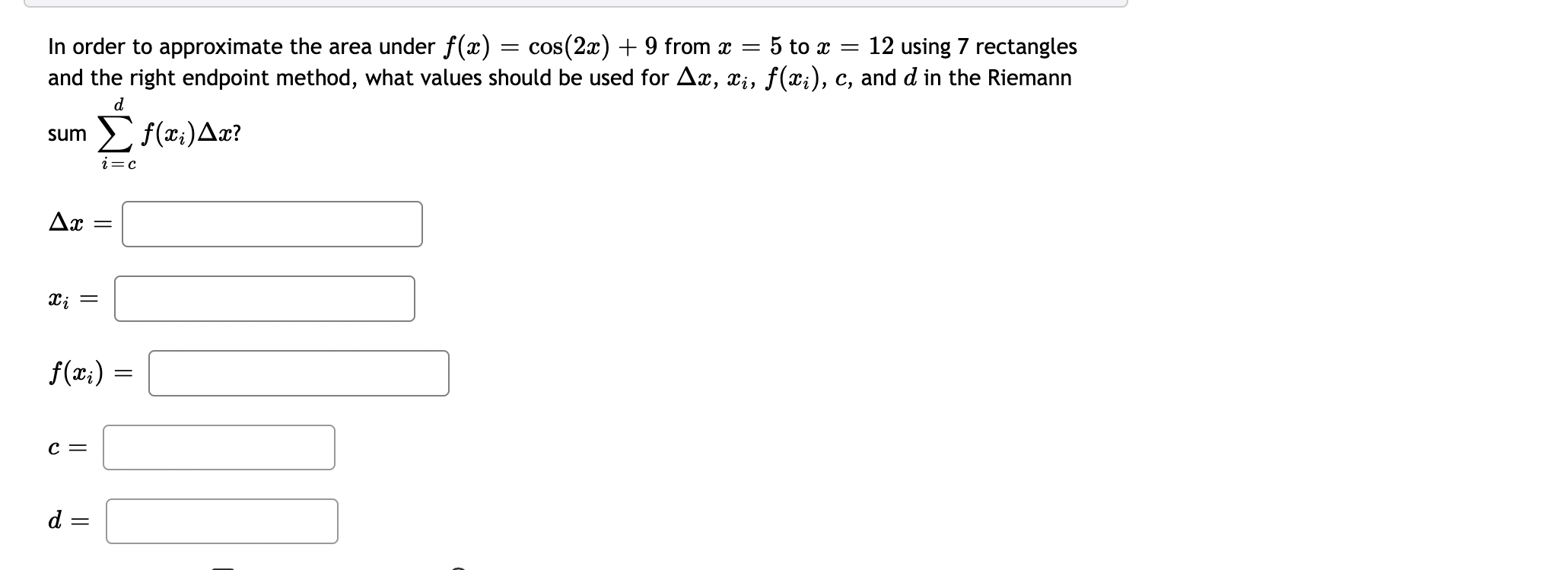 In order to approximate the area under $f(x) = \cos(2x) + 9$ from $x = 5$ to $x = 12$ using 7 rectangles and the right endpoint method, what values should be used for $\Delta x$, $x_i$, $f(x_i)$, $c$, and $d$ in the Riemann sum $\sum_{i=c}^{d} f(x_i)\Delta x$?

$\Delta x =$

$x_i =$

$f(x_i) =$

$c =$

$d =$